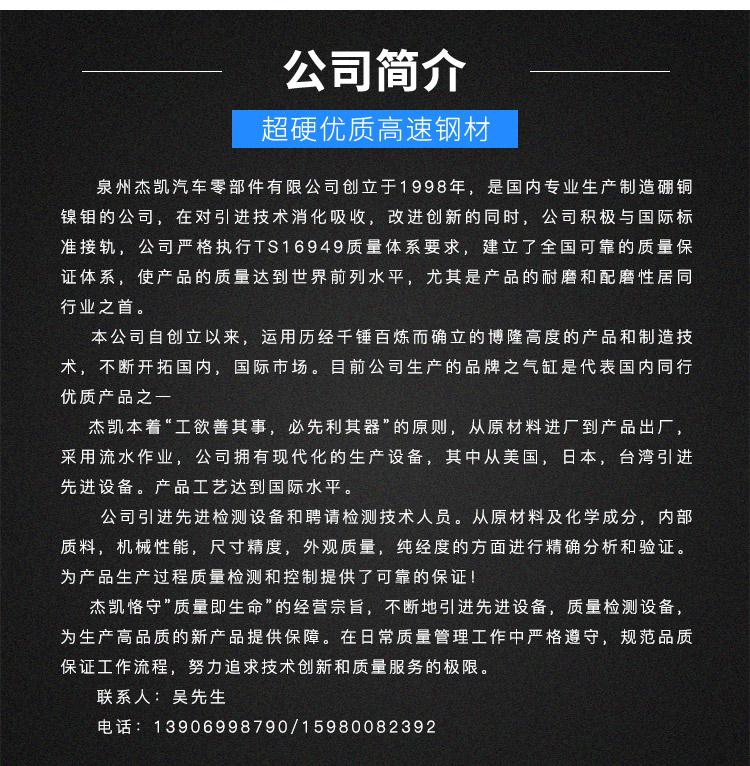 公司简介

超硬优质高速钢材

泉州杰凯汽车零部件有限公司创立于1998年，是国内专业生产制造硼铜镍钼的公司，在对引进技术消化吸收，改进创新的同时，公司积极与国际标准接轨，公司严格执行TS16949质量体系要求，建立了全国可靠的质量保证体系，使产品的质量达到世界前列水平，尤其是产品的耐磨和配磨性居同行业之首。

本公司自创立以来，运用历经千锤百炼而确立的博隆高度的产品和制造技术，不断开拓国内，国际市场。目前公司生产的品牌之气缸是代表国内同行优质产品之一

杰凯本着“工欲善其事，必先利其器”的原则，从原材料进厂到产品出厂，采用流水作业，公司拥有现代化的生产设备，其中从美国，日本，台湾引进先进设备。产品工艺达到国际水平。

公司引进先进检测设备和聘请检测技术人员。从原材料及化学成分，内部质料，机械性能，尺寸精度，外观质量，纯经度的方面进行精确分析和验证。为产品生产过程质量检测和控制提供了可靠的保证！

杰凯恪守”质量即生命”的经营宗旨，不断地引进先进设备，质量检测设备，为生产高品质的新产品提供保障。在日常质量管理工作中严格遵守，规范品质保证工作流程，努力追求技术创新和质量服务的极限。

联系人：吴先生

电话：13906998790/15980082392